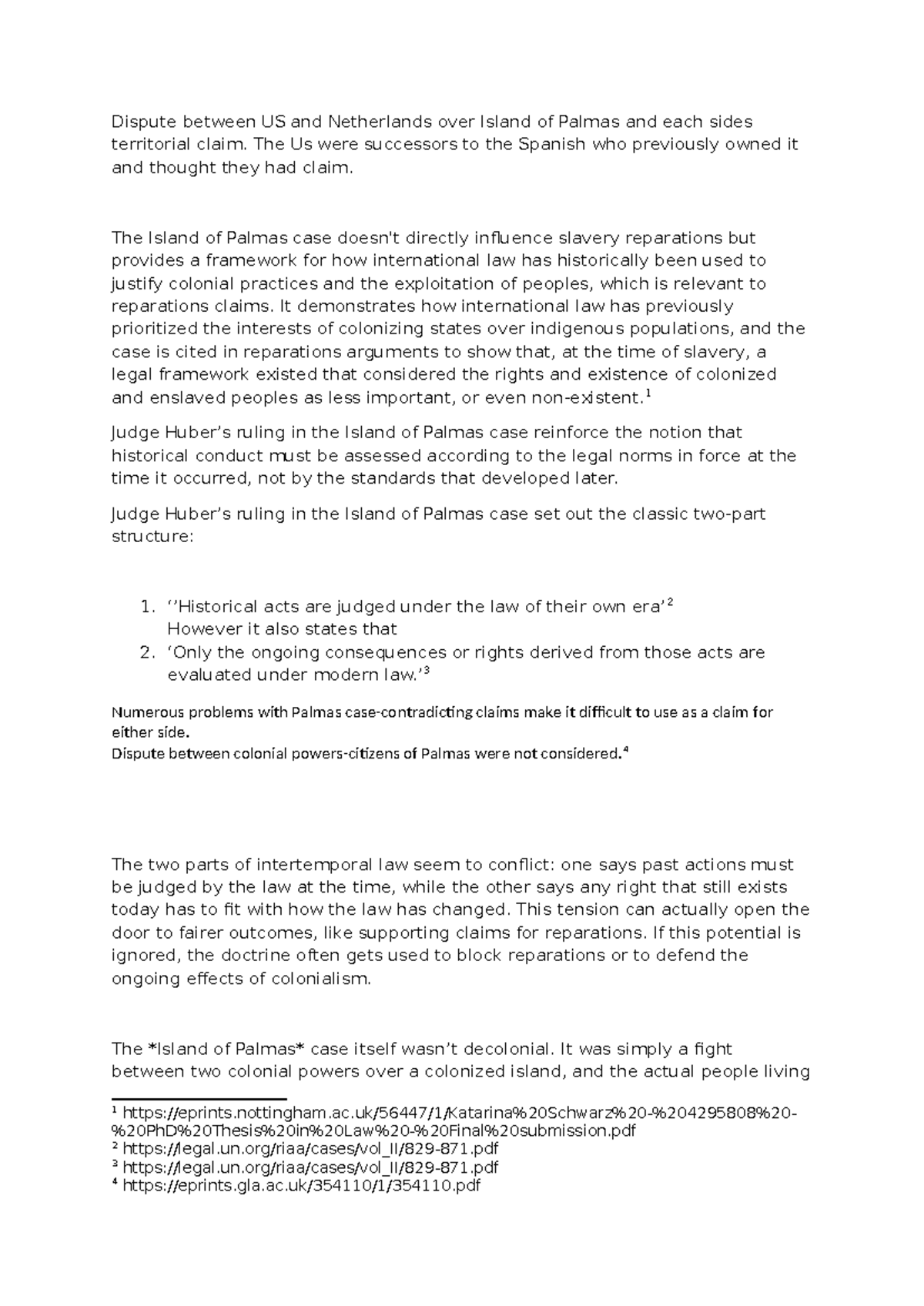 Dispute between US and Netherlands over Island of Palmas and each sides territorial claim. The Us were successors to the Spanish who previously owned it and thought they had claim.

The Island of Palmas case doesn't directly influence slavery reparations but provides a framework for how international law has historically been used to justify colonial practices and the exploitation of peoples, which is relevant to reparations claims. It demonstrates how international law has previously prioritized the interests of colonizing states over indigenous populations, and the case is cited in reparations arguments to show that, at the time of slavery, a legal framework existed that considered the rights and existence of colonized and enslaved peoples as less important, or even non-existent.$^1$

Judge Huber's ruling in the Island of Palmas case reinforce the notion that historical conduct must be assessed according to the legal norms in force at the time it occurred, not by the standards that developed later.

Judge Huber's ruling in the Island of Palmas case set out the classic two-part structure:

1. ''Historical acts are judged under the law of their own era'$^2$
However it also states that
2. 'Only the ongoing consequences or rights derived from those acts are evaluated under modern law.'$^3$

Numerous problems with Palmas case-contradicting claims make it difficult to use as a claim for either side.
Dispute between colonial powers-citizens of Palmas were not considered.$^4$

The two parts of intertemporal law seem to conflict: one says past actions must be judged by the law at the time, while the other says any right that still exists today has to fit with how the law has changed. This tension can actually open the door to fairer outcomes, like supporting claims for reparations. If this potential is ignored, the doctrine often gets used to block reparations or to defend the ongoing effects of colonialism.

The *Island of Palmas* case itself wasn't decolonial. It was simply a fight between two colonial powers over a colonized island, and the actual people living

$^1$ https://eprints.nottingham.ac.uk/56447/1/Katarina%20Schwarz%20-%204295808%20-%20PhD%20Thesis%20in%20Law%20-%20Final%20submission.pdf
$^2$ https://legal.un.org/riaa/cases/vol_II/829-871.pdf
$^3$ https://legal.un.org/riaa/cases/vol_II/829-871.pdf
$^4$ https://eprints.gla.ac.uk/354110/1/354110.pdf